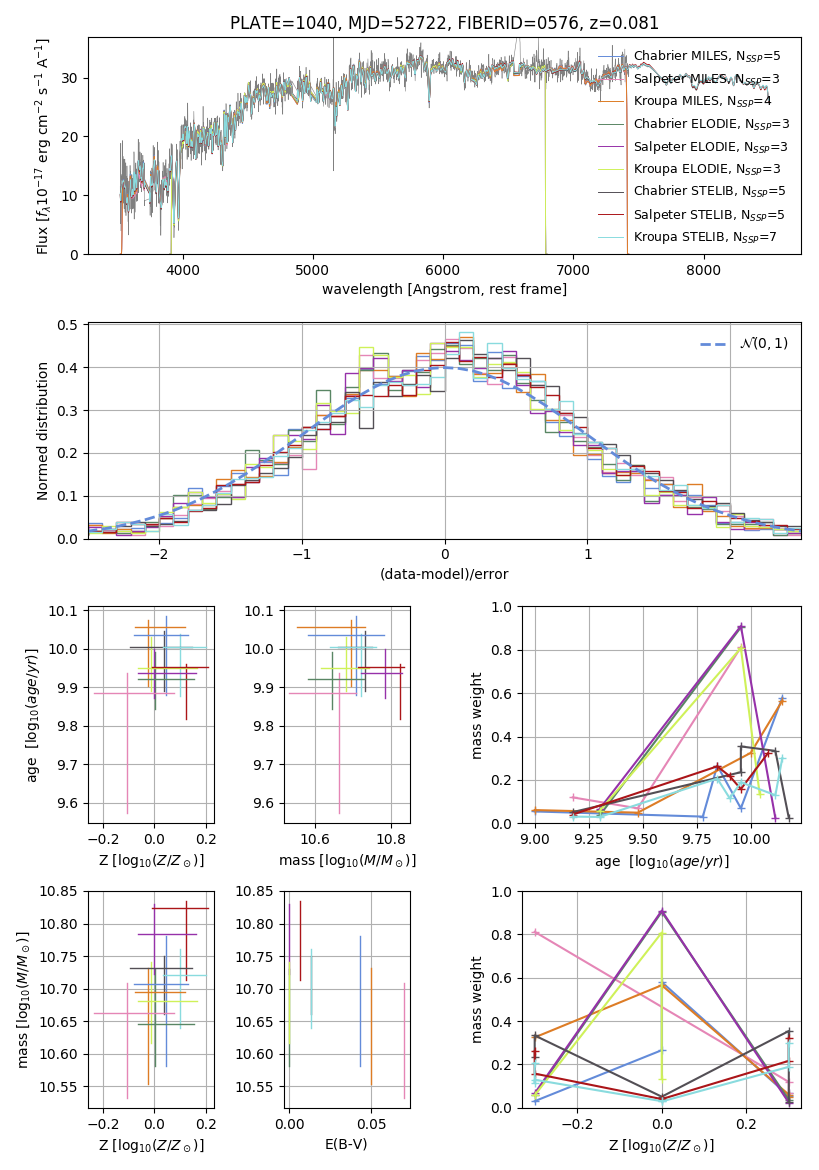 PLATE=1040, MJD=52722, FIBERID=0576, z=0.081

Flux [$f_\lambda 10^{-17}$ erg cm$^{-2}$ s$^{-1}$ A$^{-1}$]

0
10
20
30

4000
5000
6000
7000
8000

wavelength [Angstrom, rest frame]

Chabrier MILES, $N_{SSP}$=5
Salpeter MILES, $N_{SSP}$=3
Kroupa MILES, $N_{SSP}$=4
Chabrier ELODIE, $N_{SSP}$=3
Salpeter ELODIE, $N_{SSP}$=3
Kroupa ELODIE, $N_{SSP}$=3
Chabrier STELIB, $N_{SSP}$=5
Salpeter STELIB, $N_{SSP}$=5
Kroupa STELIB, $N_{SSP}$=7

Normed distribution

0.0
0.1
0.2
0.3
0.4
0.5

−2
−1
0
1
2

(data-model)/error

$\mathcal{N}(0,1)$

age [$\log_{10}(age/yr)$]

9.6
9.7
9.8
9.9
10.0
10.1

−0.2
0.0
0.2

Z [$\log_{10}(Z/Z_\odot)$]

9.6
9.7
9.8
9.9
10.0
10.1

10.6
10.8

mass [$\log_{10}(M/M_\odot)$]

mass weight

0.0
0.2
0.4
0.6
0.8
1.0

9.00
9.25
9.50
9.75
10.00

age [$\log_{10}(age/yr)$]

mass [$\log_{10}(M/M_\odot)$]

10.55
10.60
10.65
10.70
10.75
10.80
10.85

−0.2
0.0
0.2

Z [$\log_{10}(Z/Z_\odot)$]

10.55
10.60
10.65
10.70
10.75
10.80
10.85

0.00
0.05

E(B-V)

mass weight

0.0
0.2
0.4
0.6
0.8
1.0

−0.2
0.0
0.2

Z [$\log_{10}(Z/Z_\odot)$]